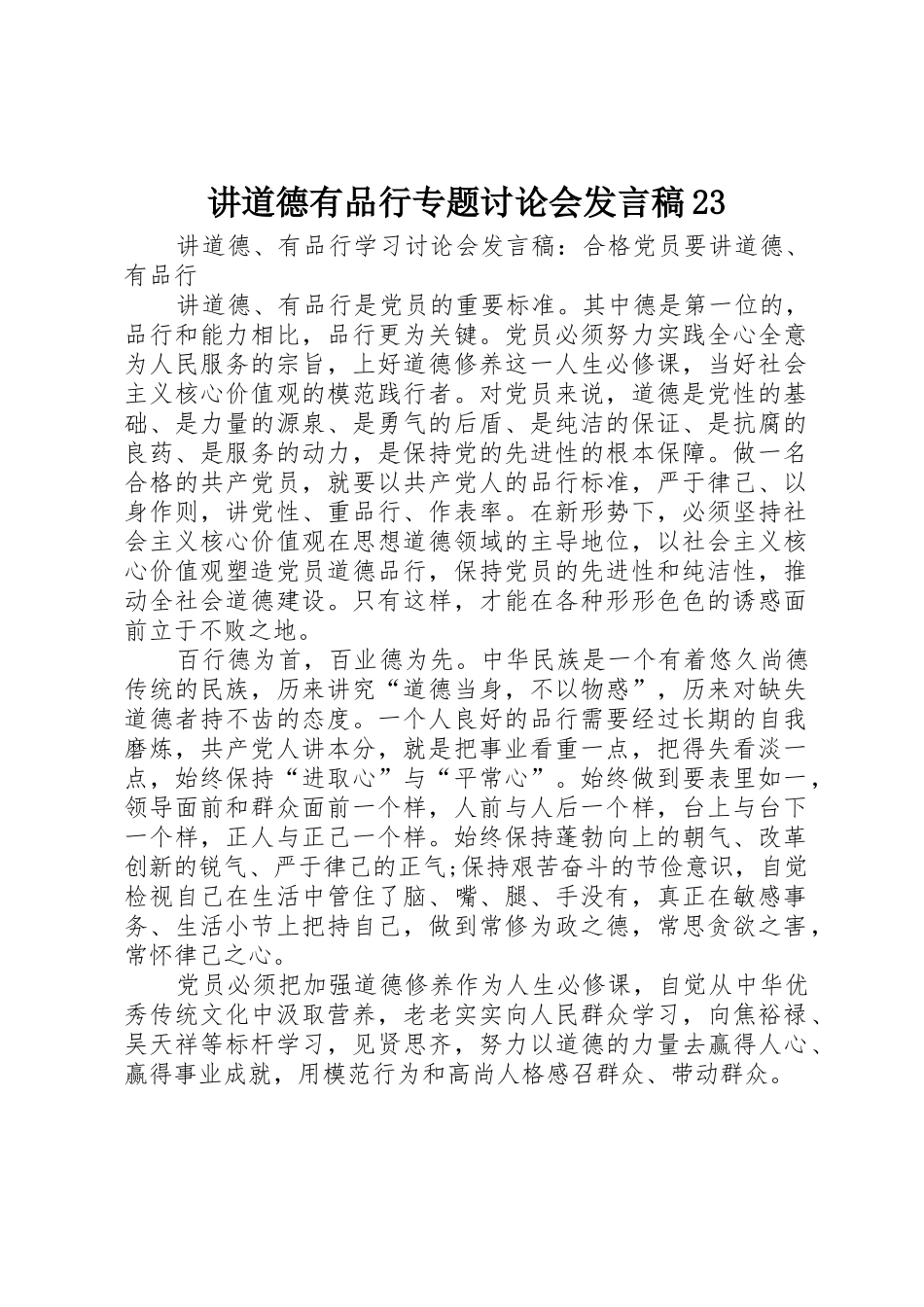 讲道德有品行专题讨论会发言稿23

讲道德、有品行学习讨论会发言稿：合格党员要讲道德、有品行

讲道德、有品行是党员的重要标准。其中德是第一位的，品行和能力相比，品行更为关键。党员必须努力实践全心全意为人民服务的宗旨，上好道德修养这一人生必修课，当好社会主义核心价值观的模范践行者。对党员来说，道德是党性的基础、是力量的源泉、是勇气的后盾、是纯洁的保证、是抗腐的良药、是服务的动力，是保持党的先进性的根本保障。做一名合格的共产党员，就要以共产党人的品行标准，严于律己、以身作则，讲党性、重品行、作表率。在新形势下，必须坚持社会主义核心价值观在思想道德领域的主导地位，以社会主义核心价值观塑造党员道德品行，保持党员的先进性和纯洁性，推动全社会道德建设。只有这样，才能在各种形形色色的诱惑面前立于不败之地。

百行德为首，百业德为先。中华民族是一个有着悠久尚德传统的民族，历来讲究“道德当身，不以物惑”，历来对缺失道德者持不齿的态度。一个人良好的品行需要经过长期的自我磨炼，共产党人讲本分，就是把事业看重一点，把得失看淡一点，始终保持“进取心”与“平常心”。始终做到要表里如一，领导面前和群众面前一个样，人前与人后一个样，台上与台下一个样，正人与正己一个样。始终保持蓬勃向上的朝气、改革创新的锐气、严于律己的正气;保持艰苦奋斗的节俭意识，自觉检视自己在生活中管住了脑、嘴、腿、手没有，真正在敏感事务、生活小节上把持自己，做到常修为政之德，常思贪欲之害，常怀律己之心。

党员必须把加强道德修养作为人生必修课，自觉从中华优秀传统文化中汲取营养，老老实实向人民群众学习，向焦裕禄、吴天祥等标杆学习，见贤思齐，努力以道德的力量去赢得人心、赢得事业成就，用模范行为和高尚人格感召群众、带动群众。